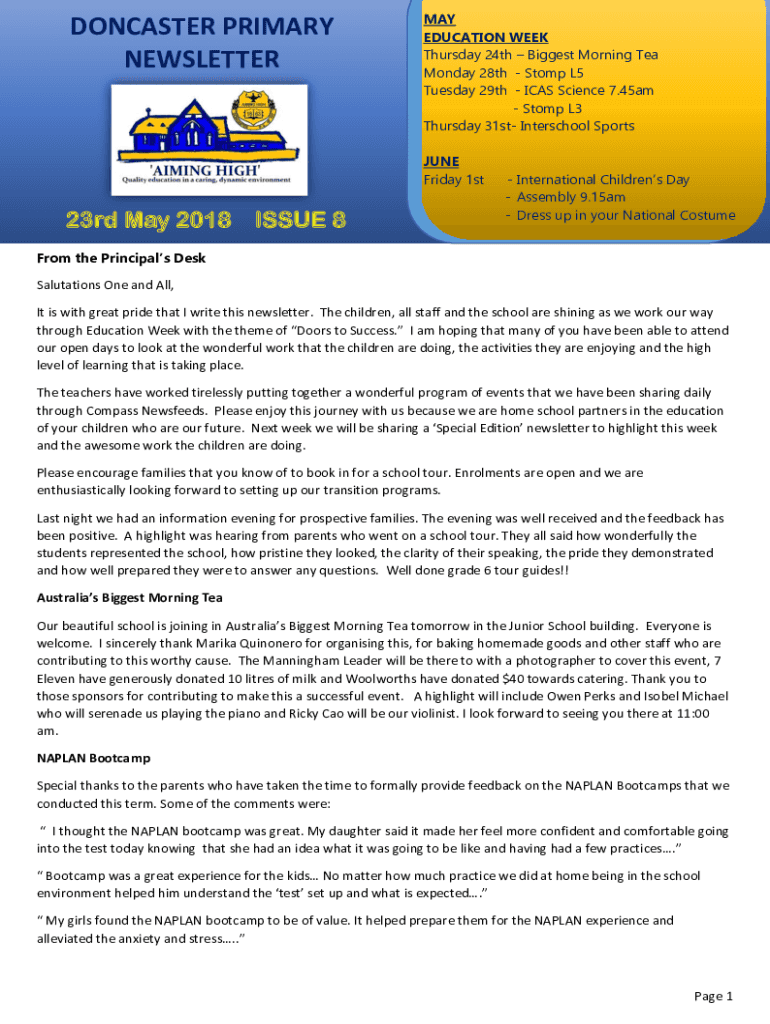 DONCASTER PRIMARY NEWSLETTER

'AIMING HIGH'
Quality education in a caring, dynamic environment

23rd May 2018 ISSUE 8

MAY
EDUCATION WEEK
Thursday 24th – Biggest Morning Tea
Monday 28th - Stomp L5
Tuesday 29th - ICAS Science 7.45am
- Stomp L3
Thursday 31st- Interschool Sports

JUNE
Friday 1st - International Children's Day
- Assembly 9.15am
- Dress up in your National Costume

From the Principal's Desk

Salutations One and All,

It is with great pride that I write this newsletter. The children, all staff and the school are shining as we work our way through Education Week with the theme of "Doors to Success." I am hoping that many of you have been able to attend our open days to look at the wonderful work that the children are doing, the activities they are enjoying and the high level of learning that is taking place.

The teachers have worked tirelessly putting together a wonderful program of events that we have been sharing daily through Compass Newsfeeds. Please enjoy this journey with us because we are home school partners in the education of your children who are our future. Next week we will be sharing a 'Special Edition' newsletter to highlight this week and the awesome work the children are doing.

Please encourage families that you know of to book in for a school tour. Enrolments are open and we are enthusiastically looking forward to setting up our transition programs.

Last night we had an information evening for prospective families. The evening was well received and the feedback has been positive. A highlight was hearing from parents who went on a school tour. They all said how wonderfully the students represented the school, how pristine they looked, the clarity of their speaking, the pride they demonstrated and how well prepared they were to answer any questions. Well done grade 6 tour guides!!

Australia's Biggest Morning Tea

Our beautiful school is joining in Australia's Biggest Morning Tea tomorrow in the Junior School building. Everyone is welcome. I sincerely thank Marika Quinonero for organising this, for baking homemade goods and other staff who are contributing to this worthy cause. The Manningham Leader will be there to with a photographer to cover this event, 7 Eleven have generously donated 10 litres of milk and Woolworths have donated $40 towards catering. Thank you to those sponsors for contributing to make this a successful event. A highlight will include Owen Perks and Isobel Michael who will serenade us playing the piano and Ricky Cao will be our violinist. I look forward to seeing you there at 11:00 am.

NAPLAN Bootcamp

Special thanks to the parents who have taken the time to formally provide feedback on the NAPLAN Bootcamps that we conducted this term. Some of the comments were:

" I thought the NAPLAN bootcamp was great. My daughter said it made her feel more confident and comfortable going into the test today knowing that she had an idea what it was going to be like and having had a few practices…."

" Bootcamp was a great experience for the kids… No matter how much practice we did at home being in the school environment helped him understand the 'test' set up and what is expected…."

" My girls found the NAPLAN bootcamp to be of value. It helped prepare them for the NAPLAN experience and alleviated the anxiety and stress….."

Page 1